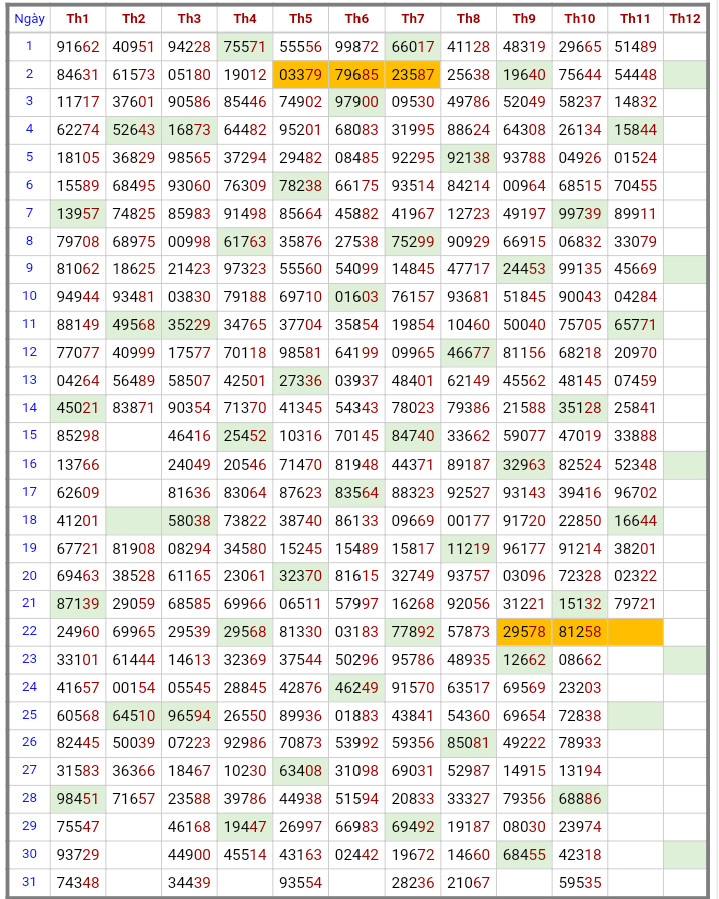 | Ngày | Th1 | Th2 | Th3 | Th4 | Th5 | Th6 | Th7 | Th8 | Th9 | Th10 | Th11 | Th12 |
|---|---|---|---|---|---|---|---|---|---|---|---|---|
| 1 | 91662 | 40951 | 94228 | 75571 | 55556 | 99872 | 66017 | 41128 | 48319 | 29665 | 51489 | |
| 2 | 84631 | 61573 | 05180 | 19012 | 03379 | 79685 | 23587 | 25638 | 19640 | 75644 | 54448 | |
| 3 | 11717 | 37601 | 90586 | 85446 | 74902 | 97900 | 09530 | 49786 | 52049 | 58237 | 14832 | |
| 4 | 62274 | 52643 | 16873 | 64482 | 95201 | 68083 | 31995 | 88624 | 64308 | 26134 | 15844 | |
| 5 | 18105 | 36829 | 98565 | 37294 | 29482 | 08485 | 92295 | 92138 | 93788 | 04926 | 01524 | |
| 6 | 15589 | 68495 | 93060 | 76309 | 78238 | 66175 | 93514 | 84214 | 00964 | 68515 | 70455 | |
| 7 | 13957 | 74825 | 85983 | 91498 | 85664 | 45882 | 41967 | 12723 | 49197 | 99739 | 89911 | |
| 8 | 79708 | 68975 | 00998 | 61763 | 35876 | 27538 | 75299 | 90929 | 66915 | 06832 | 33079 | |
| 9 | 81062 | 18625 | 21423 | 97323 | 55560 | 54099 | 14845 | 47717 | 24453 | 99135 | 45669 | |
| 10 | 94944 | 93481 | 03830 | 79188 | 69710 | 01603 | 76157 | 93681 | 51845 | 90043 | 04284 | |
| 11 | 88149 | 49568 | 35229 | 34765 | 37704 | 35854 | 19854 | 10460 | 50040 | 75705 | 65771 | |
| 12 | 77077 | 40999 | 17577 | 70118 | 98581 | 64199 | 09965 | 46677 | 81156 | 68218 | 20970 | |
| 13 | 04264 | 56489 | 58507 | 42501 | 27336 | 03937 | 48401 | 62149 | 45562 | 48145 | 07459 | |
| 14 | 45021 | 83871 | 90354 | 71370 | 41345 | 54343 | 78023 | 79386 | 21588 | 35128 | 25841 | |
| 15 | 85298 | | 46416 | 25452 | 10316 | 70145 | 84740 | 33662 | 59077 | 47019 | 33888 | |
| 16 | 13766 | | 24049 | 20546 | 71470 | 81948 | 44371 | 89187 | 32963 | 82524 | 52348 | |
| 17 | 62609 | | 81636 | 83064 | 87623 | 83564 | 88323 | 92527 | 93143 | 39416 | 96702 | |
| 18 | 41201 | | 58038 | 73822 | 38740 | 86133 | 09669 | 00177 | 91720 | 22850 | 16644 | |
| 19 | 67721 | 81908 | 08294 | 34580 | 15245 | 15489 | 15817 | 11219 | 96177 | 91214 | 38201 | |
| 20 | 69463 | 38528 | 61165 | 23061 | 32370 | 81615 | 32749 | 93757 | 03096 | 72328 | 02322 | |
| 21 | 87139 | 29059 | 68585 | 69966 | 06511 | 57997 | 16268 | 92056 | 31221 | 15132 | 79721 | |
| 22 | 24960 | 69965 | 29539 | 29568 | 81330 | 03183 | 77892 | 57873 | 29578 | 81258 | | |
| 23 | 33101 | 61444 | 14613 | 32369 | 37544 | 50296 | 95786 | 48935 | 12662 | 08662 | | |
| 24 | 41657 | 00154 | 05545 | 28845 | 42876 | 46249 | 91570 | 63517 | 69569 | 23203 | | |
| 25 | 60568 | 64510 | 96594 | 26550 | 89936 | 01883 | 43841 | 54360 | 69654 | 72838 | | |
| 26 | 82445 | 50039 | 07223 | 92986 | 70873 | 53992 | 59356 | 85081 | 49222 | 78933 | | |
| 27 | 31583 | 36366 | 18467 | 10230 | 63408 | 31098 | 69031 | 52987 | 14915 | 13194 | | |
| 28 | 98451 | 71657 | 23588 | 39786 | 44938 | 51594 | 20833 | 33327 | 79356 | 68886 | | |
| 29 | 75547 | | 46168 | 19447 | 26997 | 66983 | 69492 | 19187 | 08030 | 23974 | | |
| 30 | 93729 | | 44900 | 45514 | 43163 | 02442 | 19672 | 14660 | 68455 | 42318 | | |
| 31 | 74348 | | 34439 | | 93554 | | 28236 | 21067 | | 59535 | | |